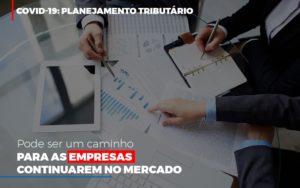 COVID-19: PLANEJAMENTO TRIBUTÁRIO

Pode ser um caminho
PARA AS EMPRESAS
CONTINUAREM NO MERCADO